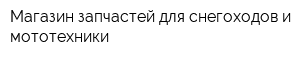 Магазин запчастей для снегоходов и мототехники